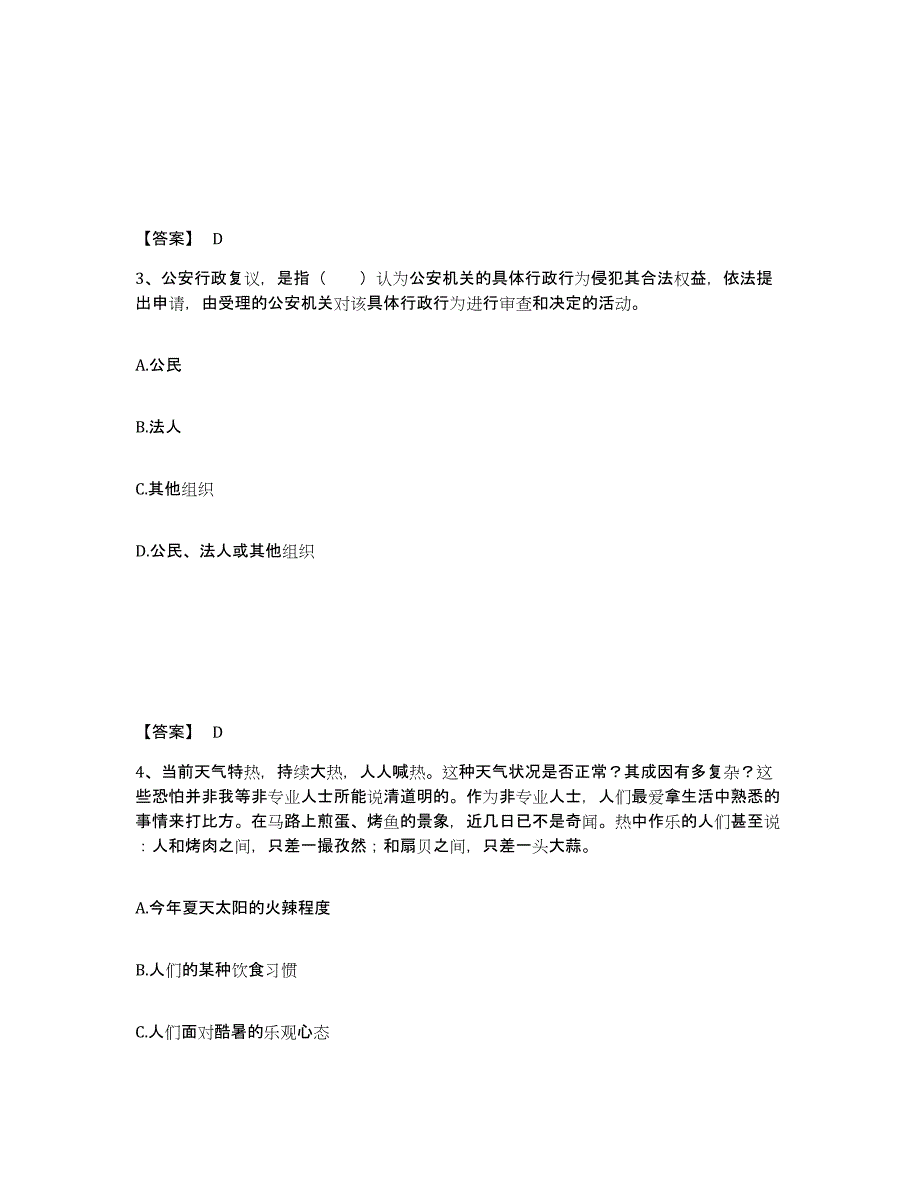 【答案】 D

3、公安行政复议，是指（ ）认为公安机关的具体行政行为侵犯其合法权益，依法提出申请，由受理的公安机关对该具体行政行为进行审查和决定的活动。

A.公民

B.法人

C.其他组织

D.公民、法人或其他组织

【答案】 D

4、当前天气特热，持续大热，人人喊热。这种天气状况是否正常？其成因有多复杂？这些恐怕并非我等非专业人士所能说清道明的。作为非专业人士，人们最爱拿生活中熟悉的事情来打比方。在马路上煎蛋、烤鱼的景象，近几日已不是奇闻。热中作乐的人们甚至说：人和烤肉之间，只差一撮孜然；和扇贝之间，只差一头大蒜。

A.今年夏天太阳的火辣程度

B.人们的某种饮食习惯

C.人们面对酷暑的乐观心态